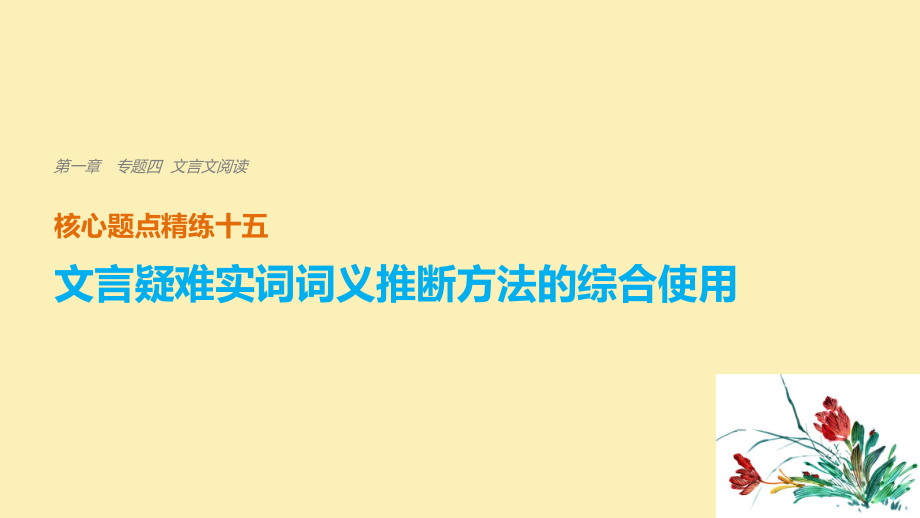 第一章　专题四　文言文阅读

核心题点精练十五

文言疑难实词词义推断方法的综合使用